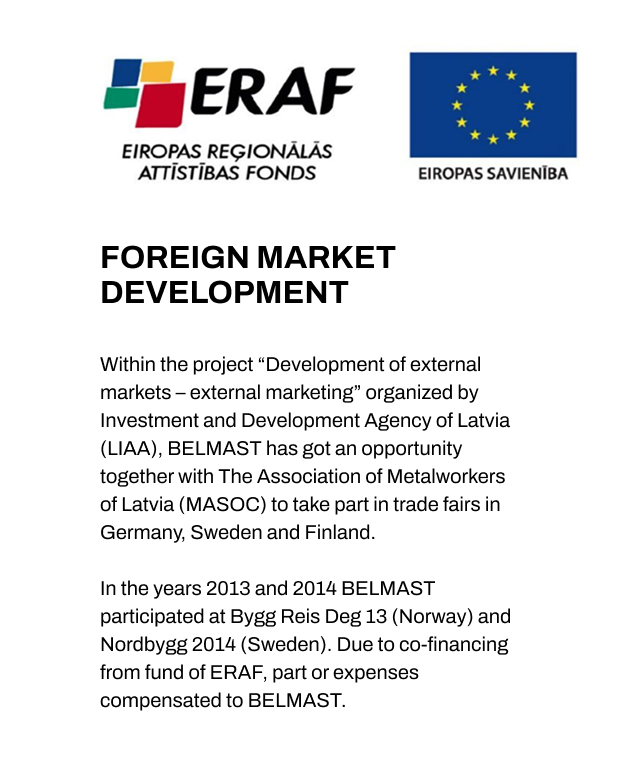 ERAF
EIROPAS REĢIONĀLĀS ATTĪSTĪBAS FONDS

EIROPAS SAVIENĪBA

FOREIGN MARKET DEVELOPMENT

Within the project “Development of external markets – external marketing” organized by Investment and Development Agency of Latvia (LIAA), BELMAST has got an opportunity together with The Association of Metalworkers of Latvia (MASOC) to take part in trade fairs in Germany, Sweden and Finland.

In the years 2013 and 2014 BELMAST participated at Bygg Reis Deg 13 (Norway) and Nordbygg 2014 (Sweden). Due to co-financing from fund of ERAF, part or expenses compensated to BELMAST.